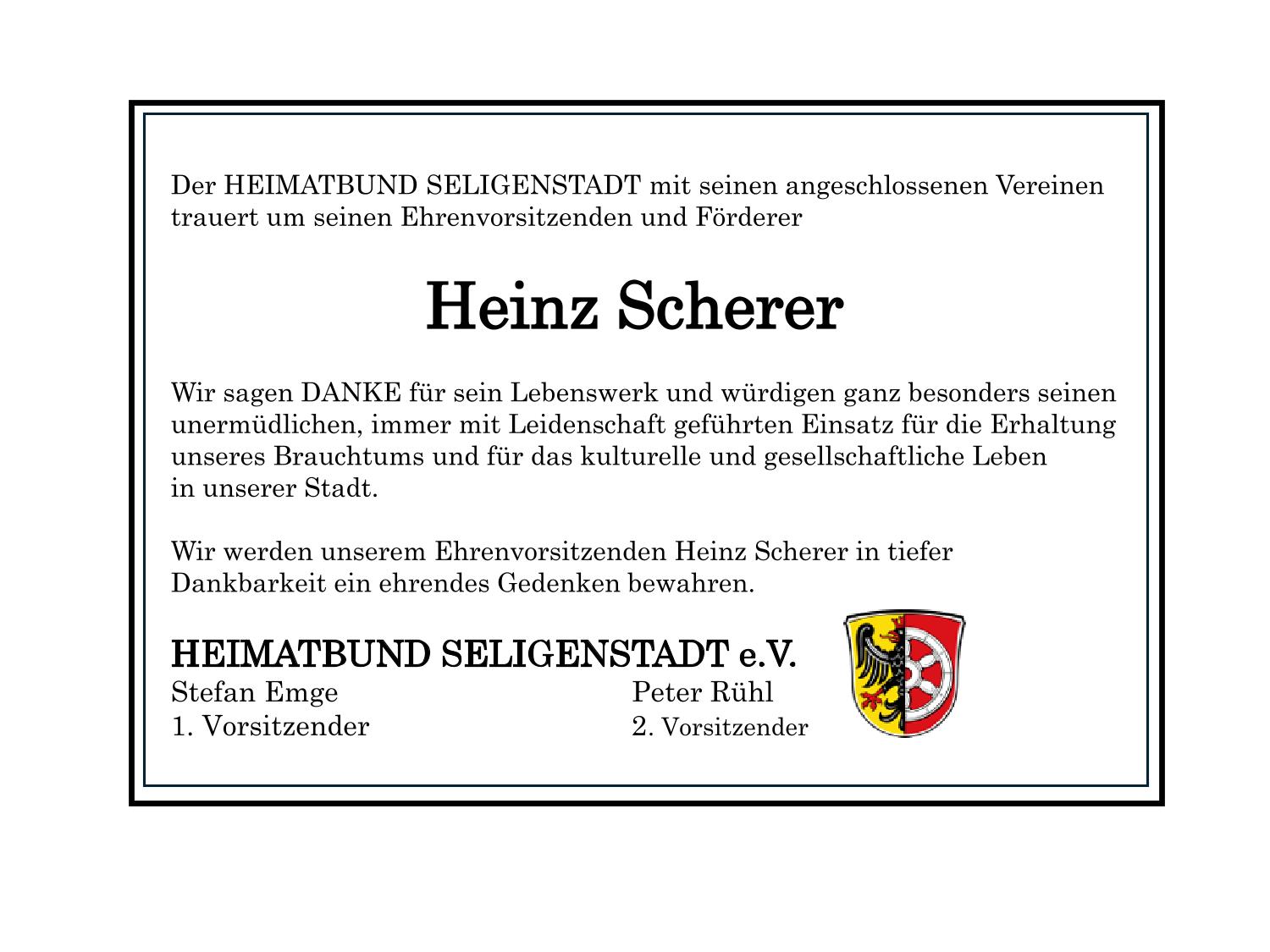 Der HEIMATBUND SELIGENSTADT mit seinen angeschlossenen Vereinen trauert um seinen Ehrenvorsitzenden und Förderer

Heinz Scherer

Wir sagen DANKE für sein Lebenswerk und würdigen ganz besonders seinen unermüdlichen, immer mit Leidenschaft geführten Einsatz für die Erhaltung unseres Brauchtums und für das kulturelle und gesellschaftliche Leben in unserer Stadt.

Wir werden unserem Ehrenvorsitzenden Heinz Scherer in tiefer Dankbarkeit ein ehrendes Gedenken bewahren.

HEIMATBUND SELIGENSTADT e.V.

Stefan Emge
1. Vorsitzender

Peter Rühl
2. Vorsitzender